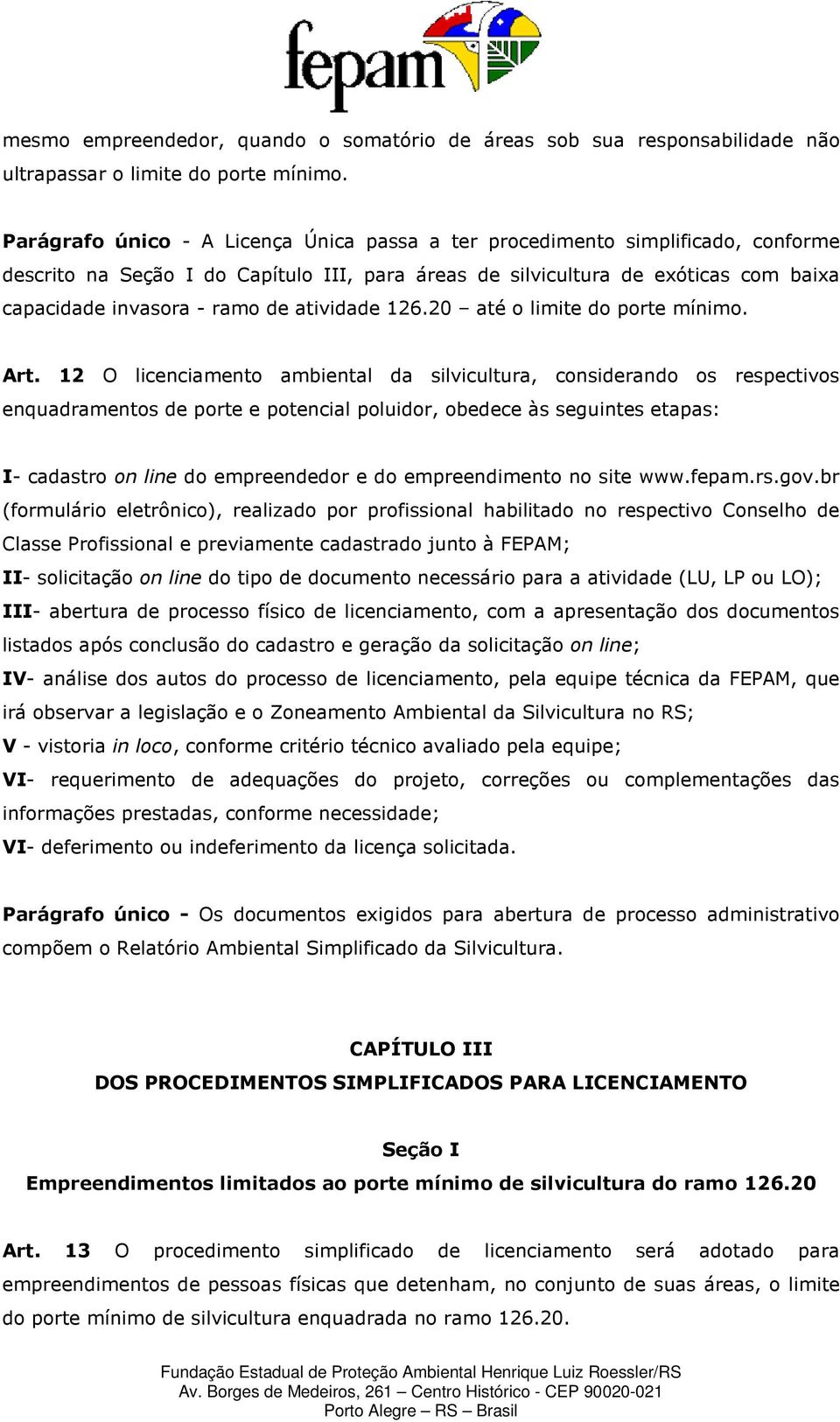 fepam

mesmo empreendedor, quando o somatório de áreas sob sua responsabilidade não ultrapassar o limite do porte mínimo.

Parágrafo único - A Licença Única passa a ter procedimento simplificado, conforme descrito na Seção I do Capítulo III, para áreas de silvicultura de exóticas com baixa capacidade invasora - ramo de atividade 126.20 – até o limite do porte mínimo.

Art. 12 O licenciamento ambiental da silvicultura, considerando os respectivos enquadramentos de porte e potencial poluidor, obedece às seguintes etapas:

I- cadastro on line do empreendedor e do empreendimento no site www.fepam.rs.gov.br (formulário eletrônico), realizado por profissional habilitado no respectivo Conselho de Classe Profissional e previamente cadastrado junto à FEPAM;
II- solicitação on line do tipo de documento necessário para a atividade (LU, LP ou LO);
III- abertura de processo físico de licenciamento, com a apresentação dos documentos listados após conclusão do cadastro e geração da solicitação on line;
IV- análise dos autos do processo de licenciamento, pela equipe técnica da FEPAM, que irá observar a legislação e o Zoneamento Ambiental da Silvicultura no RS;
V - vistoria in loco, conforme critério técnico avaliado pela equipe;
VI- requerimento de adequações do projeto, correções ou complementações das informações prestadas, conforme necessidade;
VI- deferimento ou indeferimento da licença solicitada.

Parágrafo único - Os documentos exigidos para abertura de processo administrativo compõem o Relatório Ambiental Simplificado da Silvicultura.

CAPÍTULO III
DOS PROCEDIMENTOS SIMPLIFICADOS PARA LICENCIAMENTO

Seção I
Empreendimentos limitados ao porte mínimo de silvicultura do ramo 126.20

Art. 13 O procedimento simplificado de licenciamento será adotado para empreendimentos de pessoas físicas que detenham, no conjunto de suas áreas, o limite do porte mínimo de silvicultura enquadrada no ramo 126.20.

Fundação Estadual de Proteção Ambiental Henrique Luiz Roessler/RS
Av. Borges de Medeiros, 261 – Centro Histórico - CEP 90020-021
Porto Alegre – RS – Brasil